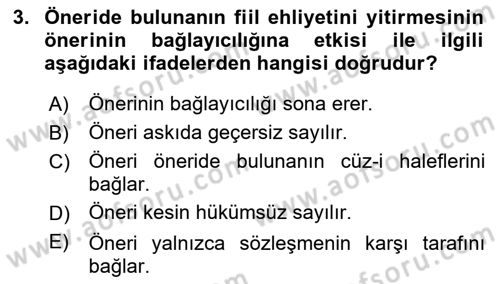 3. Öneride bulunanın fiil ehliyetini yitirmesinin önerinin bağlayıcılığına etkisi ile ilgili aşağıdaki ifadelerden hangisi doğrudur?

A) Önerinin bağlayıcılığı sona erer.
B) Öneri askıda geçersiz sayılır.
C) Öneri öneride bulunanın cüz-i haleflerini bağlar.
D) Öneri kesin hükümsüz sayılır.
E) Öneri yalnızca sözleşmenin karşı tarafını bağlar.

www.aofsoru.com